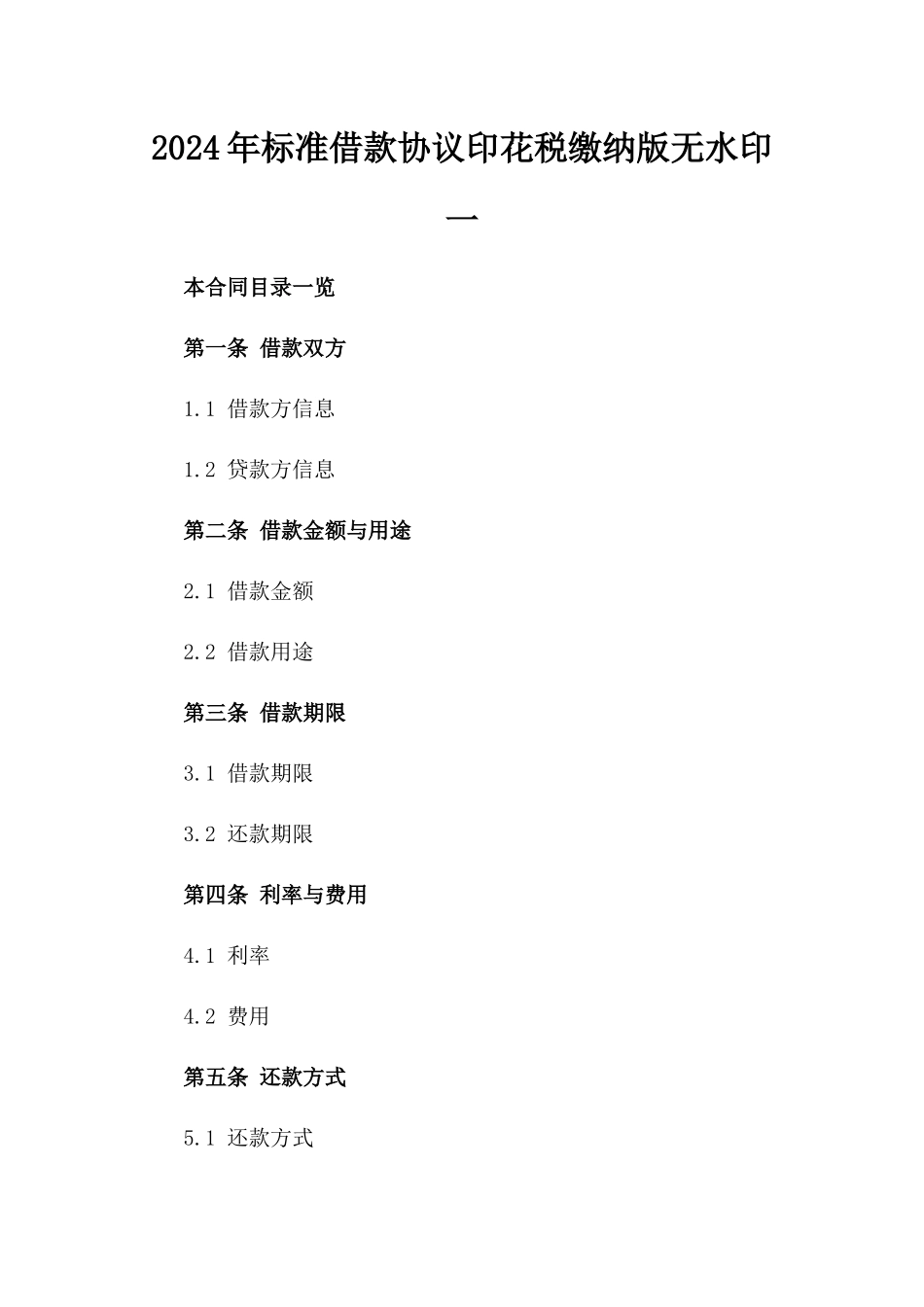 2024年标准借款协议印花税缴纳版无水印一

本合同目录一览

第一条 借款双方

1.1 借款方信息

1.2 贷款方信息

第二条 借款金额与用途

2.1 借款金额

2.2 借款用途

第三条 借款期限

3.1 借款期限

3.2 还款期限

第四条 利率与费用

4.1 利率

4.2 费用

第五条 还款方式

5.1 还款方式